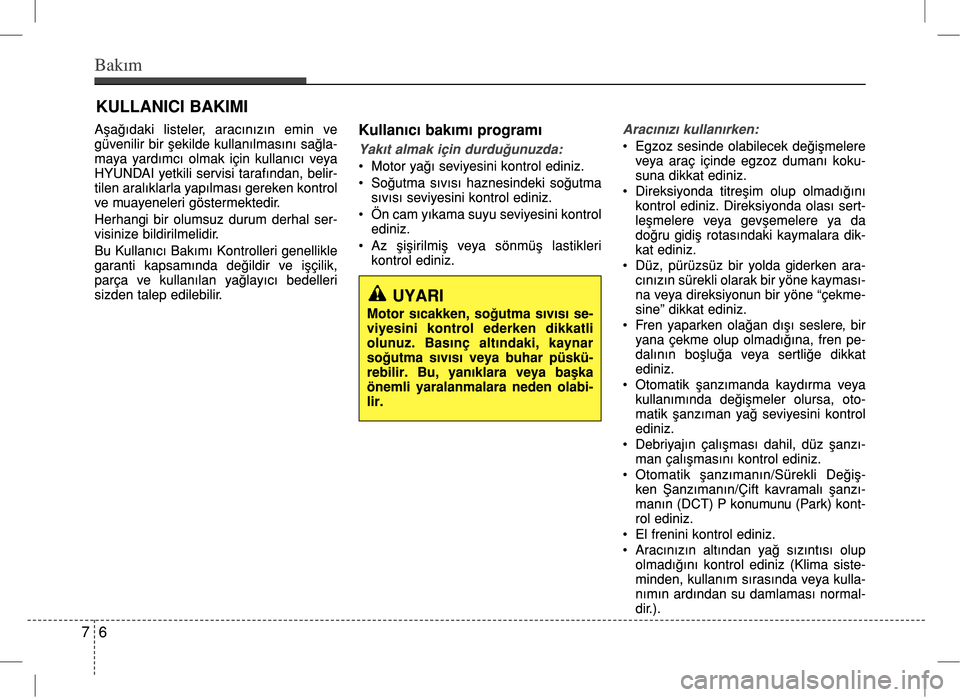 Bakım

KULLANICI BAKIMI

Aşağıdaki listeler, aracınızın emin ve güvenilir bir şekilde kullanılmasını sağlamaya yardımcı olmak için kullanıcı veya HYUNDAI yetkili servisi tarafından, belirtilen aralıklarla yapılması gereken kontrol ve muayeneleri göstermektedir.

Herhangi bir olumsuz durum derhal servisinize bildirilmelidir.

Bu Kullanıcı Bakımı Kontrolleri genellikle garanti kapsamında değildir ve işçilik, parça ve kullanılan yağlayıcı bedelleri sizden talep edilebilir.

Kullanıcı bakımı programı

Yakıt almak için durduğunuzda:

• Motor yağı seviyesini kontrol ediniz.
• Soğutma sıvısı haznesindeki soğutma sıvısı seviyesini kontrol ediniz.
• Ön cam yıkama suyu seviyesini kontrol ediniz.
• Az şişirilmiş veya sönmüş lastikleri kontrol ediniz.

UYARI

Motor sıcakken, soğutma sıvısı seviyesini kontrol ederken dikkatli olunuz. Basınç altındaki, kaynar soğutma sıvısı veya buhar püskürebilir. Bu, yanıklara veya başka önemli yaralanmalara neden olabilir.

Aracınızı kullanırken:

• Egzoz sesinde olabilecek değişmelere veya araç içinde egzoz dumanı kokusuna dikkat ediniz.
• Direksiyonda titreşim olup olmadığını kontrol ediniz. Direksiyonda olası sertleşmelere veya gevşemelere ya da doğru gidiş rotasındaki kaymalara dikkat ediniz.
• Düz, pürüzsüz bir yolda giderken aracınızın sürekli olarak bir yöne kayması-na veya direksiyonun bir yöne “çekmesine” dikkat ediniz.
• Fren yaparken olağan dışı seslere, bir yana çekme olup olmadığına, fren pedalının boşluğa veya sertliğe dikkat ediniz.
• Otomatik şanzımanda kaydırma veya kullanımında değişmeler olursa, otomatik şanzıman yağ seviyesini kontrol ediniz.
• Debriyajın çalışması dahil, düz şanzıman çalışmasını kontrol ediniz.
• Otomatik şanzımanın/Sürekli Değişken Şanzımanın/Çift kavramalı şanzımanın (DCT) P konumunu (Park) kontrol ediniz.
• El frenini kontrol ediniz.
• Aracınızın altından yağ sızıntısı olup olmadığını kontrol ediniz (Klima sisteminden, kullanım sırasında veya kullanımın ardından su damlaması normaldir.).

7 6

carmanualsonline.info